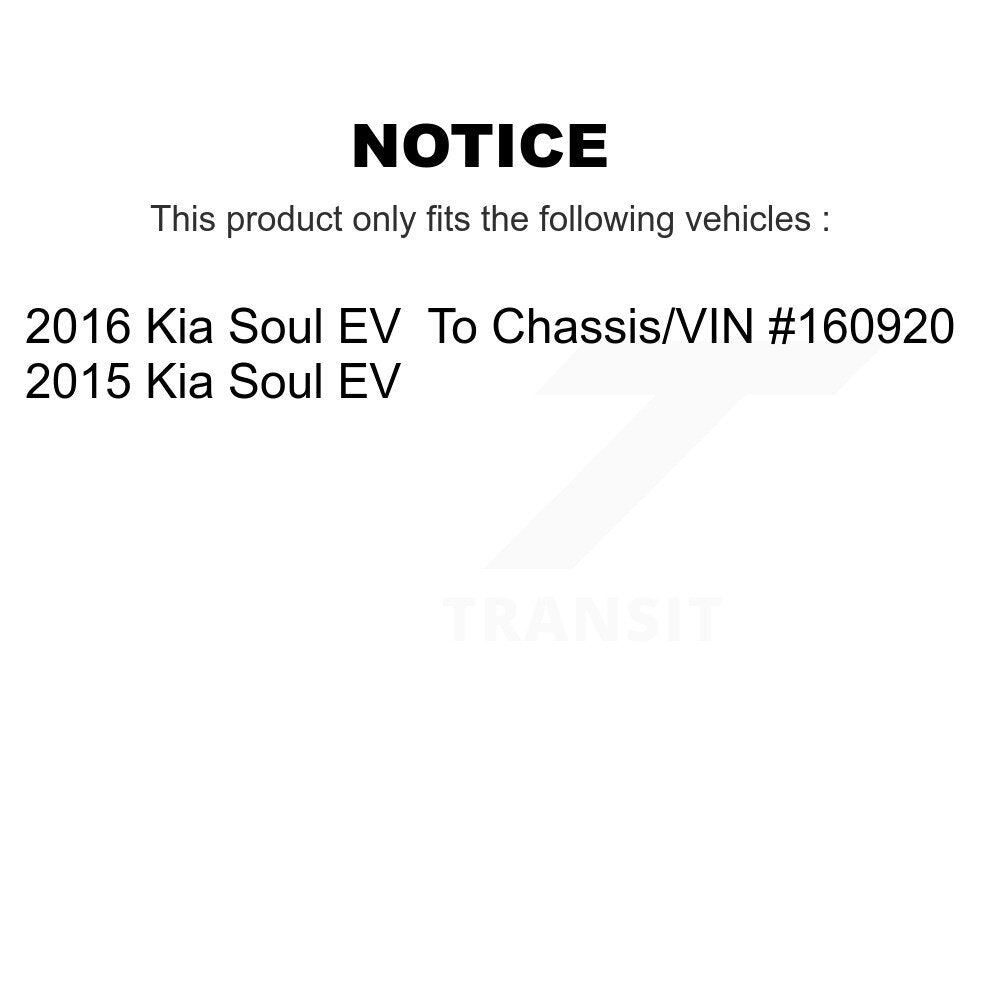 NOTICE

This product only fits the following vehicles :

2016 Kia Soul EV To Chassis/VIN #160920
2015 Kia Soul EV

TRANSIT